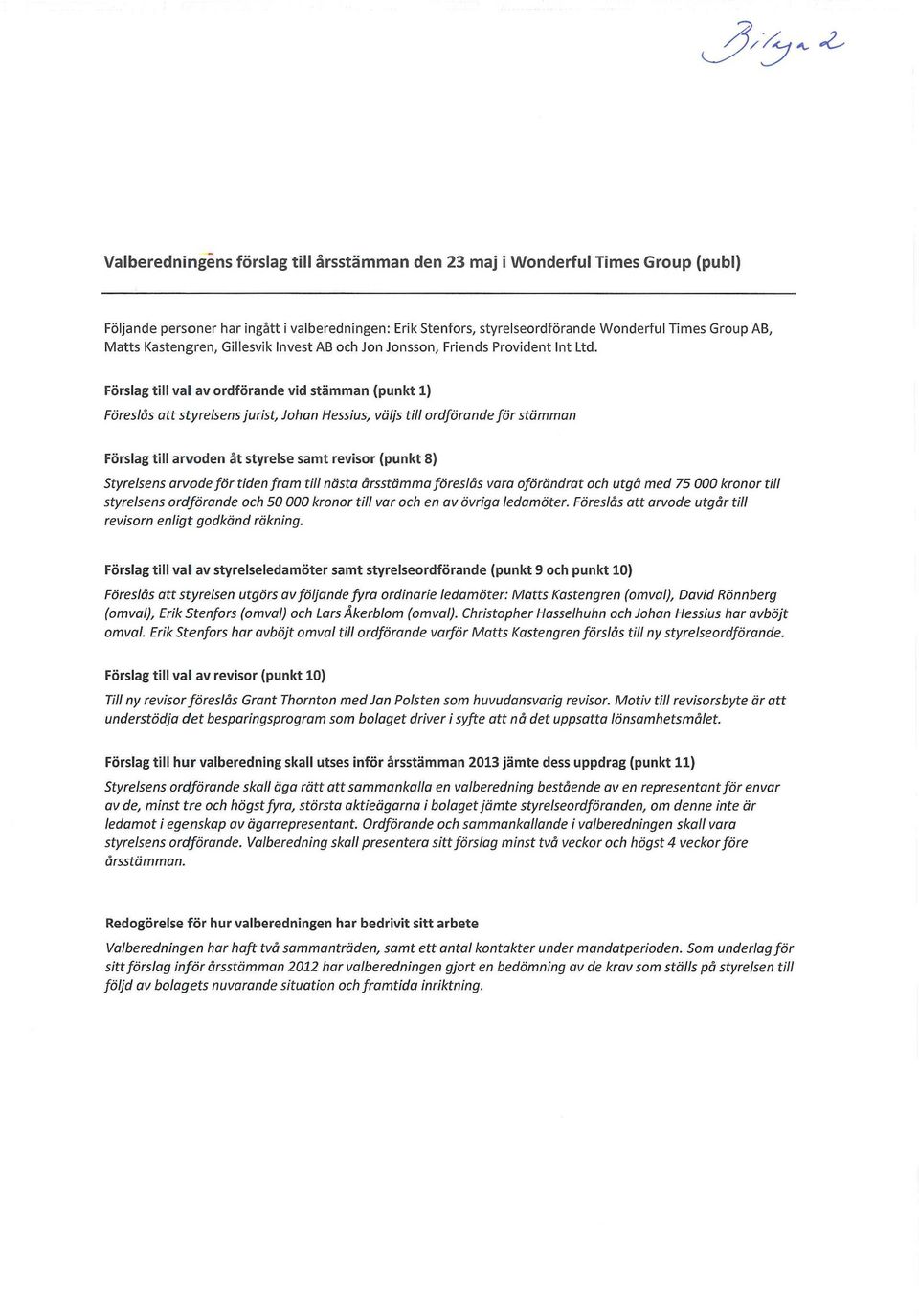 Bilaga 2

Valberedningens förslag till årsstämman den 23 maj i Wonderful Times Group (publ)

Följande personer har ingått i valberedningen: Erik Stenfors, styrelseordförande Wonderful Times Group AB, Matts Kastengren, Gillesvik Invest AB och Jon Jonsson, Friends Provident Int Ltd.

Förslag till val av ordförande vid stämman (punkt 1)

Föreslås att styrelsens jurist, Johan Hessius, väljs till ordförande för stämman

Förslag till arvoden åt styrelse samt revisor (punkt 8)

Styrelsens arvode för tiden fram till nästa årsstämma föreslås vara oförändrat och utgå med 75 000 kronor till styrelsens ordförande och 50 000 kronor till var och en av övriga ledamöter. Föreslås att arvode utgår till revisorn enligt godkänd räkning.

Förslag till val av styrelseledamöter samt styrelseordförande (punkt 9 och punkt 10)

Föreslås att styrelsen utgörs av följande fyra ordinarie ledamöter: Matts Kastengren (omval), David Rönnberg (omval), Erik Stenfors (omval) och Lars Åkerblom (omval). Christopher Hasselhuhn och Johan Hessius har avböjt omval. Erik Stenfors har avböjt omval till ordförande varför Matts Kastengren förslås till ny styrelseordförande.

Förslag till val av revisor (punkt 10)

Till ny revisor föreslås Grant Thornton med Jan Polsten som huvudansvarig revisor. Motiv till revisorsbyte är att understödja det besparingsprogram som bolaget driver i syfte att nå det uppsatta lönsamhetsmålet.

Förslag till hur valberedning skall utses inför årsstämman 2013 jämte dess uppdrag (punkt 11)

Styrelsens ordförande skall äga rätt att sammankalla en valberedning bestående av en representant för envar av de, minst tre och högst fyra, största aktieägarna i bolaget jämte styrelseordföranden, om denne inte är ledamot i egenskap av ägarrepresentant. Ordförande och sammankallande i valberedningen skall vara styrelsens ordförande. Valberedning skall presentera sitt förslag minst två veckor och högst 4 veckor före årsstämman.

Redogörelse för hur valberedningen har bedrivit sitt arbete

Valberedningen har haft två sammanträden, samt ett antal kontakter under mandatperioden. Som underlag för sitt förslag inför årsstämman 2012 har valberedningen gjort en bedömning av de krav som ställs på styrelsen till följd av bolagets nuvarande situation och framtida inriktning.